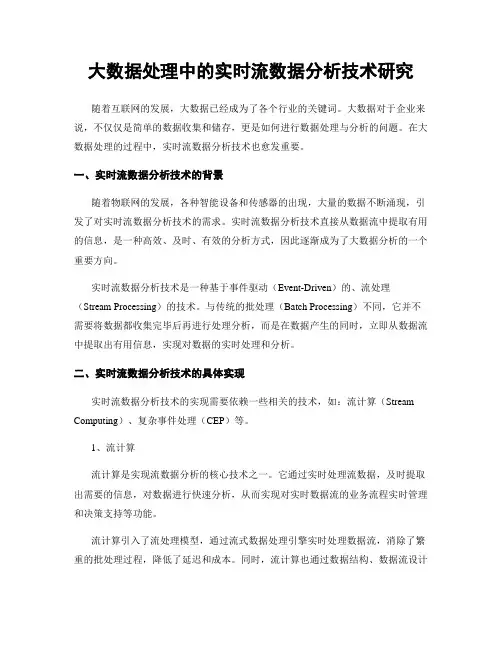 大数据处理中的实时流数据分析技术研究

随着互联网的发展，大数据已经成为了各个行业的关键词。大数据对于企业来说，不仅仅是简单的数据收集和储存，更是如何进行数据处理与分析的问题。在大数据处理的过程中，实时流数据分析技术也愈发重要。

一、实时流数据分析技术的背景

随着物联网的发展，各种智能设备和传感器的出现，大量的数据不断涌现，引发了对实时流数据分析技术的需求。实时流数据分析技术直接从数据流中提取有用的信息，是一种高效、及时、有效的分析方式，因此逐渐成为了大数据分析的一个重要方向。

实时流数据分析技术是一种基于事件驱动（Event-Driven）的、流处理（Stream Processing）的技术。与传统的批处理（Batch Processing）不同，它并不需要将数据都收集完毕后再进行处理分析，而是在数据产生的同时，立即从数据流中提取出有用信息，实现对数据的实时处理和分析。

二、实时流数据分析技术的具体实现

实时流数据分析技术的实现需要依赖一些相关的技术，如：流计算（Stream Computing）、复杂事件处理（CEP）等。

1、流计算

流计算是实现流数据分析的核心技术之一。它通过实时处理流数据，及时提取出需要的信息，对数据进行快速分析，从而实现对实时数据流的业务流程实时管理和决策支持等功能。

流计算引入了流处理模型，通过流式数据处理引擎实时处理数据流，消除了繁重的批处理过程，降低了延迟和成本。同时，流计算也通过数据结构、数据流设计